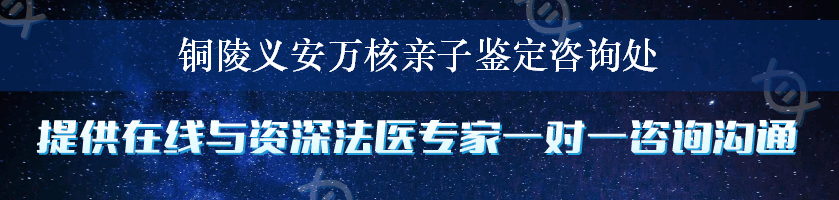 铜陵义安万核亲子鉴定咨询处

提供在线与资深法医专家一对一咨询沟通